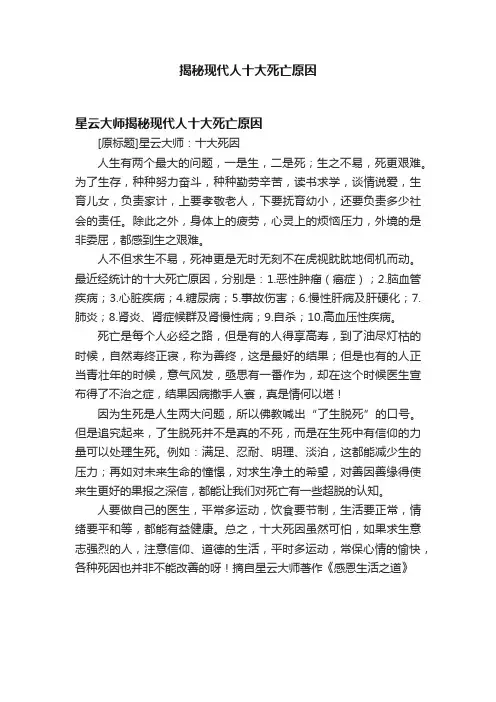 揭秘现代人十大死亡原因

星云大师揭秘现代人十大死亡原因

[原标题]星云大师：十大死因

人生有两个最大的问题，一是生，二是死；生之不易，死更艰难。为了生存，种种努力奋斗，种种勤劳辛苦，读书求学，谈情说爱，生育儿女，负责家计，上要孝敬老人，下要抚育幼小，还要负责多少社会的责任。除此之外，身体上的疲劳，心灵上的烦恼压力，外境的是非委屈，都感到生之艰难。

人不但求生不易，死神更是无时无刻不在虎视眈眈地伺机而动。最近经统计的十大死亡原因，分别是：1.恶性肿瘤（癌症）；2.脑血管疾病；3.心脏疾病；4.糖尿病；5.事故伤害；6.慢性肝病及肝硬化；7.肺炎；8.肾炎、肾症候群及肾慢性病；9.自杀；10.高血压性疾病。

死亡是每个人必经之路，但是有的人得享高寿，到了油尽灯枯的时候，自然寿终正寝，称为善终，这是最好的结果；但是也有的人正当青壮年的时候，意气风发，亟思有一番作为，却在这个时候医生宣布得了不治之症，结果因病撒手人寰，真是情何以堪！

因为生死是人生两大问题，所以佛教喊出“了生脱死”的口号。但是追究起来，了生脱死并不是真的不死，而是在生死中有信仰的力量可以处理生死。例如：满足、忍耐、明理、淡泊，这都能减少生的压力；再如对未来生命的憧憬，对求生净土的希望，对善因善缘得使来生更好的果报之深信，都能让我们对死亡有一些超脱的认知。

人要做自己的医生，平常多运动，饮食要节制，生活要正常，情绪要平和等，都能有益健康。总之，十大死因虽然可怕，如果求生意志强烈的人，注意信仰、道德的生活，平时多运动，常保心情的愉快，各种死因也并非不能改善的呀！摘自星云大师著作《感恩生活之道》